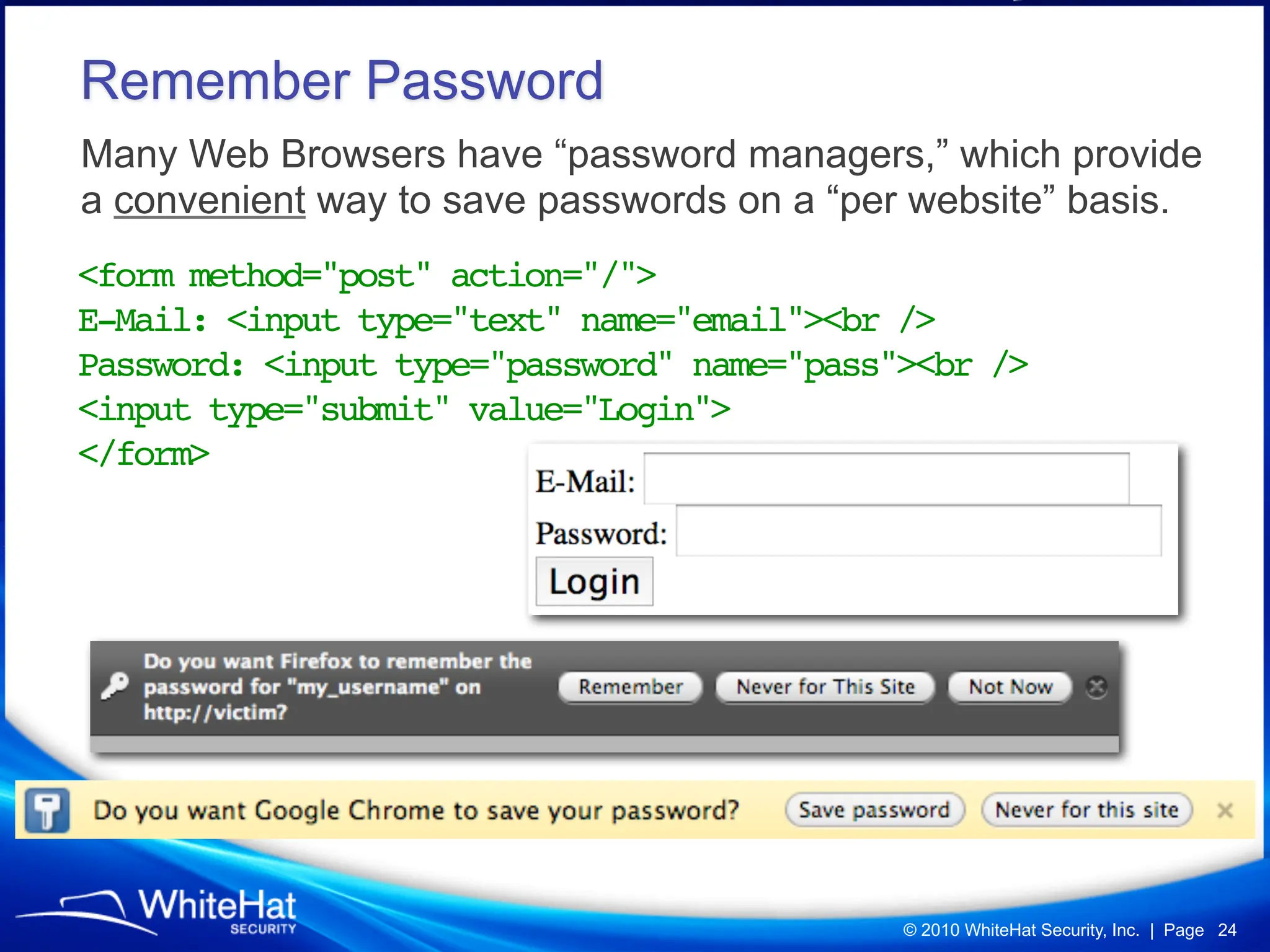 Remember Password

Many Web Browsers have “password managers,” which provide a convenient way to save passwords on a “per website” basis.

<form method="post" action="/">
E-Mail: <input type="text" name="email"><br />
Password: <input type="password" name="pass"><br />
<input type="submit" value="Login">
</form>

E-Mail:
Password:
Login

Do you want Firefox to remember the password for "my_username" on http://victim?
Remember
Never for This Site
Not Now

Do you want Google Chrome to save your password?
Save password
Never for this site

WhiteHat SECURITY

© 2010 WhiteHat Security, Inc. | Page 24